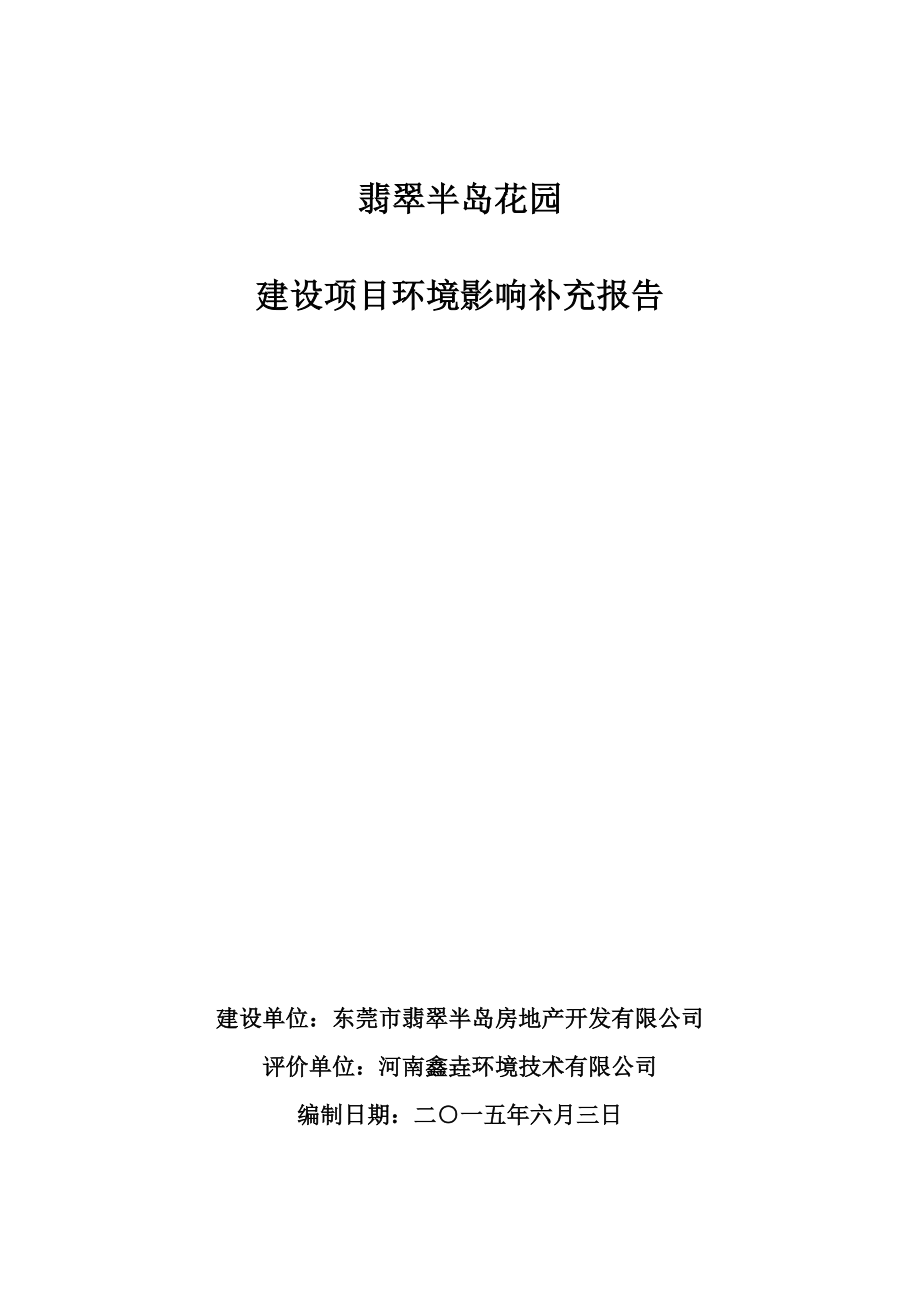 翡翠半岛花园

建设项目环境影响补充报告

建设单位：东莞市翡翠半岛房地产开发有限公司

评价单位：河南鑫垚环境技术有限公司

编制日期：二〇一五年六月三日